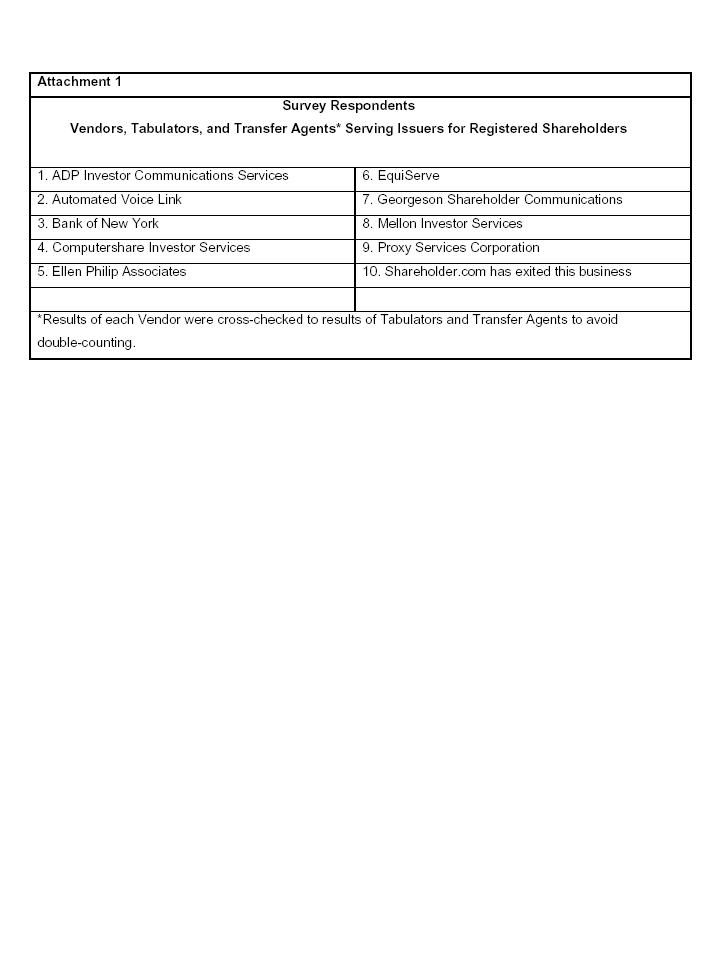 Attachment 1

Survey Respondents

Vendors, Tabulators, and Transfer Agents* Serving Issuers for Registered Shareholders

| | |
|---|---|
| 1. ADP Investor Communications Services | 6. EquiServe |
| 2. Automated Voice Link | 7. Georgeson Shareholder Communications |
| 3. Bank of New York | 8. Mellon Investor Services |
| 4. Computershare Investor Services | 9. Proxy Services Corporation |
| 5. Ellen Philip Associates | 10. Shareholder.com has exited this business |
| | |

*Results of each Vendor were cross-checked to results of Tabulators and Transfer Agents to avoid double-counting.